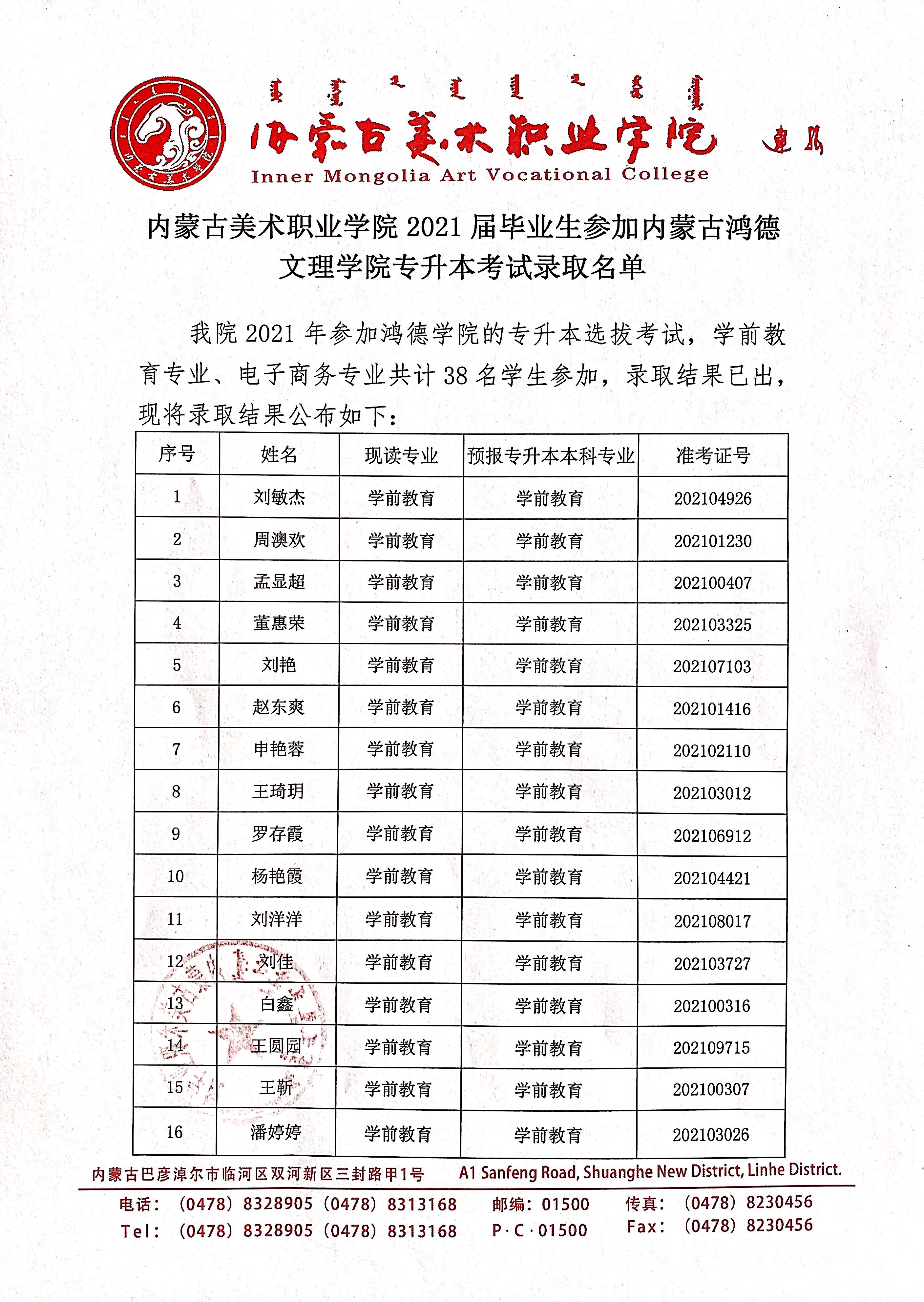 内蒙古美术职业学院

Inner Mongolia Art Vocational College

内蒙古美术职业学院 2021 届毕业生参加内蒙古鸿德文理学院专升本考试录取名单

我院 2021 年参加鸿德学院的专升本选拔考试，学前教育专业、电子商务专业共计 38 名学生参加，录取结果已出，现将录取结果公布如下：

| 序号 | 姓名 | 现读专业 | 预报专升本本科专业 | 准考证号 |
|---|---|---|---|---|
| 1 | 刘敏杰 | 学前教育 | 学前教育 | 202104926 |
| 2 | 周澳欢 | 学前教育 | 学前教育 | 202101230 |
| 3 | 孟显超 | 学前教育 | 学前教育 | 202100407 |
| 4 | 董惠荣 | 学前教育 | 学前教育 | 202103325 |
| 5 | 刘艳 | 学前教育 | 学前教育 | 202107103 |
| 6 | 赵东爽 | 学前教育 | 学前教育 | 202101416 |
| 7 | 申艳蓉 | 学前教育 | 学前教育 | 202102110 |
| 8 | 王琦玥 | 学前教育 | 学前教育 | 202103012 |
| 9 | 罗存霞 | 学前教育 | 学前教育 | 202106912 |
| 10 | 杨艳霞 | 学前教育 | 学前教育 | 202104421 |
| 11 | 刘洋洋 | 学前教育 | 学前教育 | 202108017 |
| 12 | 刘佳 | 学前教育 | 学前教育 | 202103727 |
| 13 | 白鑫 | 学前教育 | 学前教育 | 202100316 |
| 14 | 王圆园 | 学前教育 | 学前教育 | 202109715 |
| 15 | 王靳 | 学前教育 | 学前教育 | 202100307 |
| 16 | 潘婷婷 | 学前教育 | 学前教育 | 202103026 |

内蒙古巴彦淖尔市临河区双河新区三封路甲1号 A1 Sanfeng Road, Shuanghe New District, Linhe District.

电话：（0478）8328905（0478）8313168 邮编：01500 传真：（0478）8230456

Tel：（0478）8328905（0478）8313168 P·C·01500 Fax：（0478）8230456